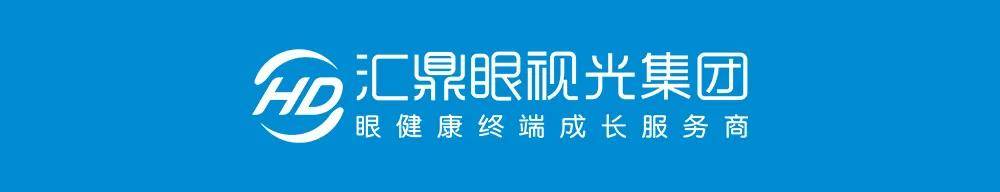 HD 汇鼎眼视光集团
眼健康终端成长服务商